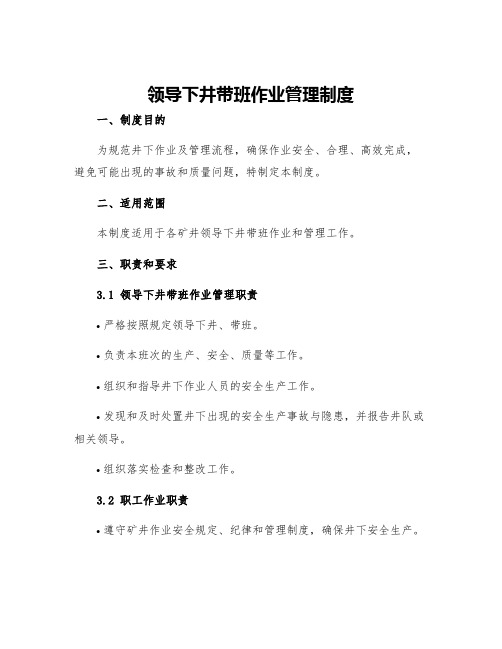 领导下井带班作业管理制度

一、制度目的

为规范井下作业及管理流程，确保作业安全、合理、高效完成，避免可能出现的事故和质量问题，特制定本制度。

二、适用范围

本制度适用于各矿井领导下井带班作业和管理工作。

三、职责和要求

3.1 领导下井带班作业管理职责

• 严格按照规定领导下井、带班。

• 负责本班次的生产、安全、质量等工作。

• 组织和指导井下作业人员的安全生产工作。

• 发现和及时处置井下出现的安全生产事故与隐患，并报告井队或相关领导。

• 组织落实检查和整改工作。

3.2 职工作业职责

• 遵守矿井作业安全规定、纪律和管理制度，确保井下安全生产。